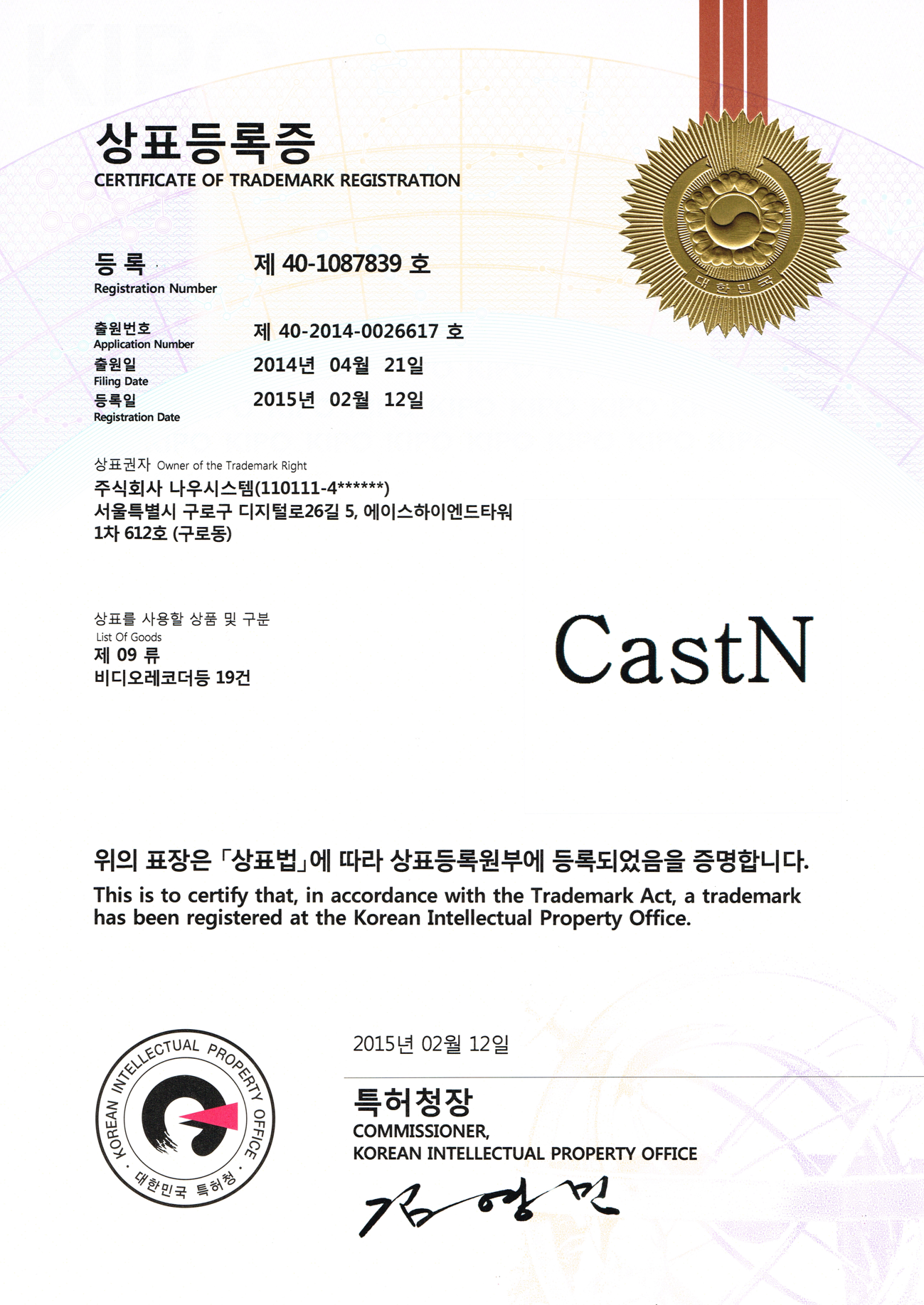 상표등록증
CERTIFICATE OF TRADEMARK REGISTRATION

대한민국

등록
Registration Number
제 40-1087839 호

출원번호
Application Number
제 40-2014-0026617 호

출원일
Filing Date
2014년 04월 21일

등록일
Registration Date
2015년 02월 12일

상표권자 Owner of the Trademark Right
주식회사 나우시스템(110111-4******)
서울특별시 구로구 디지털로26길 5, 에이스하이엔드타워 1차 612호 (구로동)

상표를 사용할 상품 및 구분
List Of Goods
제 09 류
비디오레코더등 19건

CastN

위의 표장은 「상표법」에 따라 상표등록원부에 등록되었음을 증명합니다.
This is to certify that, in accordance with the Trademark Act, a trademark has been registered at the Korean Intellectual Property Office.

KOREAN INTELLECTUAL PROPERTY OFFICE
대한민국 특허청

2015년 02월 12일

특허청장
COMMISSIONER,
KOREAN INTELLECTUAL PROPERTY OFFICE

김영민